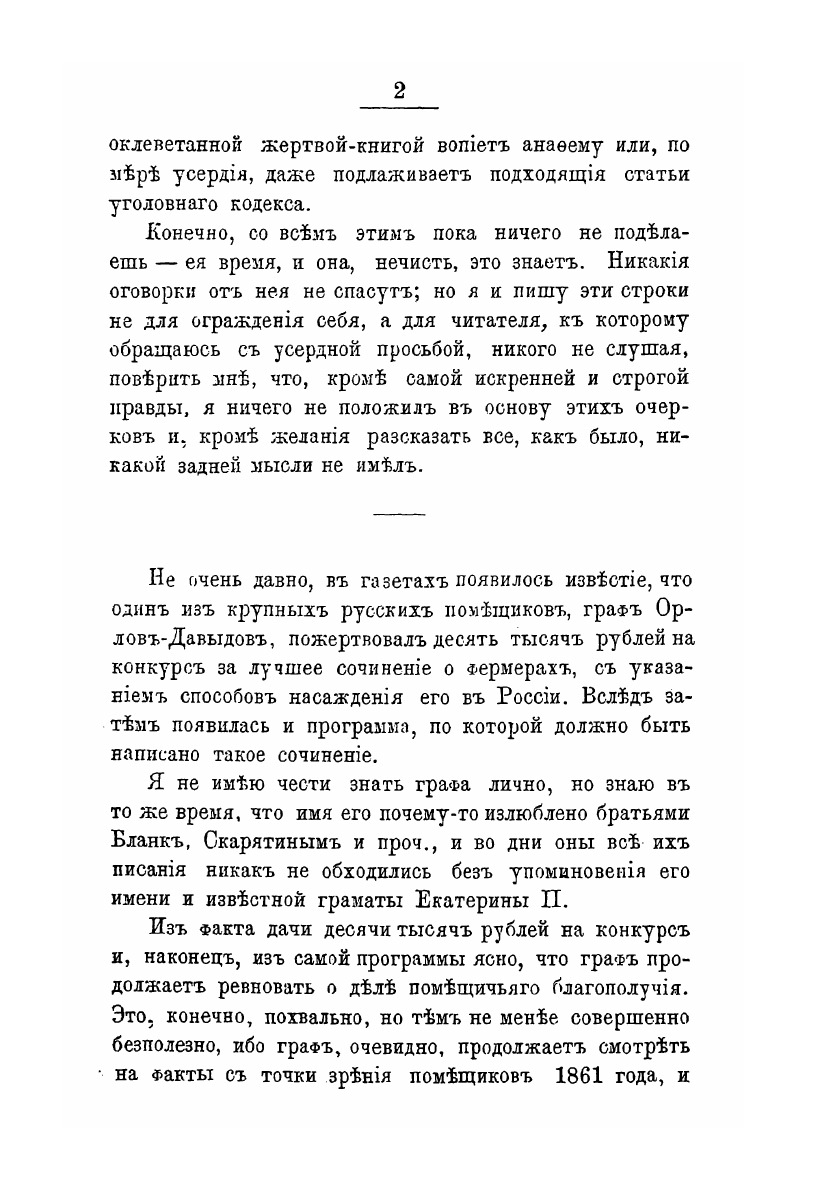 2

оклеветанной жертвой-книгой вопіетъ анаѳему или, по мѣрѣ усердія, даже подлаживаетъ подходящія статьи уголовнаго кодекса.

Конечно, со всѣмъ этимъ пока ничего не подѣлаешь — ея время, и она, нечисть, это знаетъ. Никакія оговорки отъ нея не спасутъ; но я и пишу эти строки не для огражденія себя, а для читателя, къ которому обращаюсь съ усердной просьбой, никого не слушая, повѣрить мнѣ, что, кромѣ самой искренней и строгой правды, я ничего не положилъ въ основу этихъ очерковъ и, кромѣ желанія разсказать все, какъ было, никакой задней мысли не имѣлъ.

Не очень давно, въ газетахъ появилось извѣстіе, что одинъ изъ крупныхъ русскихъ помѣщиковъ, графъ Орловъ-Давыдовъ, пожертвовалъ десять тысячъ рублей на конкурсъ за лучшее сочиненіе о фермерахъ, съ указаніемъ способовъ насажденія его въ Россіи. Вслѣдъ затѣмъ появилась и программа, по которой должно быть написано такое сочиненіе.

Я не имѣю чести знать графа лично, но знаю въ то же время, что имя его почему-то излюблено братьями Бланкъ, Скарятинымъ и проч., и во дни оны всѣ ихъ писанія никакъ не обходились безъ упоминовенія его имени и извѣстной граматы Екатерины II.

Изъ факта дачи десячи тысячъ рублей на конкурсъ и, наконецъ, изъ самой программы ясно, что графъ продолжаетъ ревновать о дѣлѣ помѣщичьяго благополучія. Это, конечно, похвально, но тѣмъ не менѣе совершенно безполезно, ибо графъ, очевидно, продолжаетъ смотрѣть на факты съ точки зрѣнія помѣщиковъ 1861 года, и